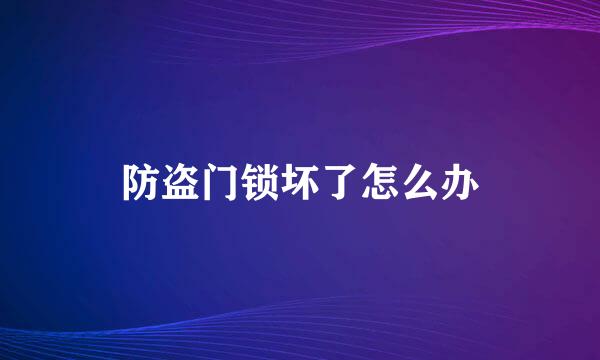 防盗门锁坏了怎么办